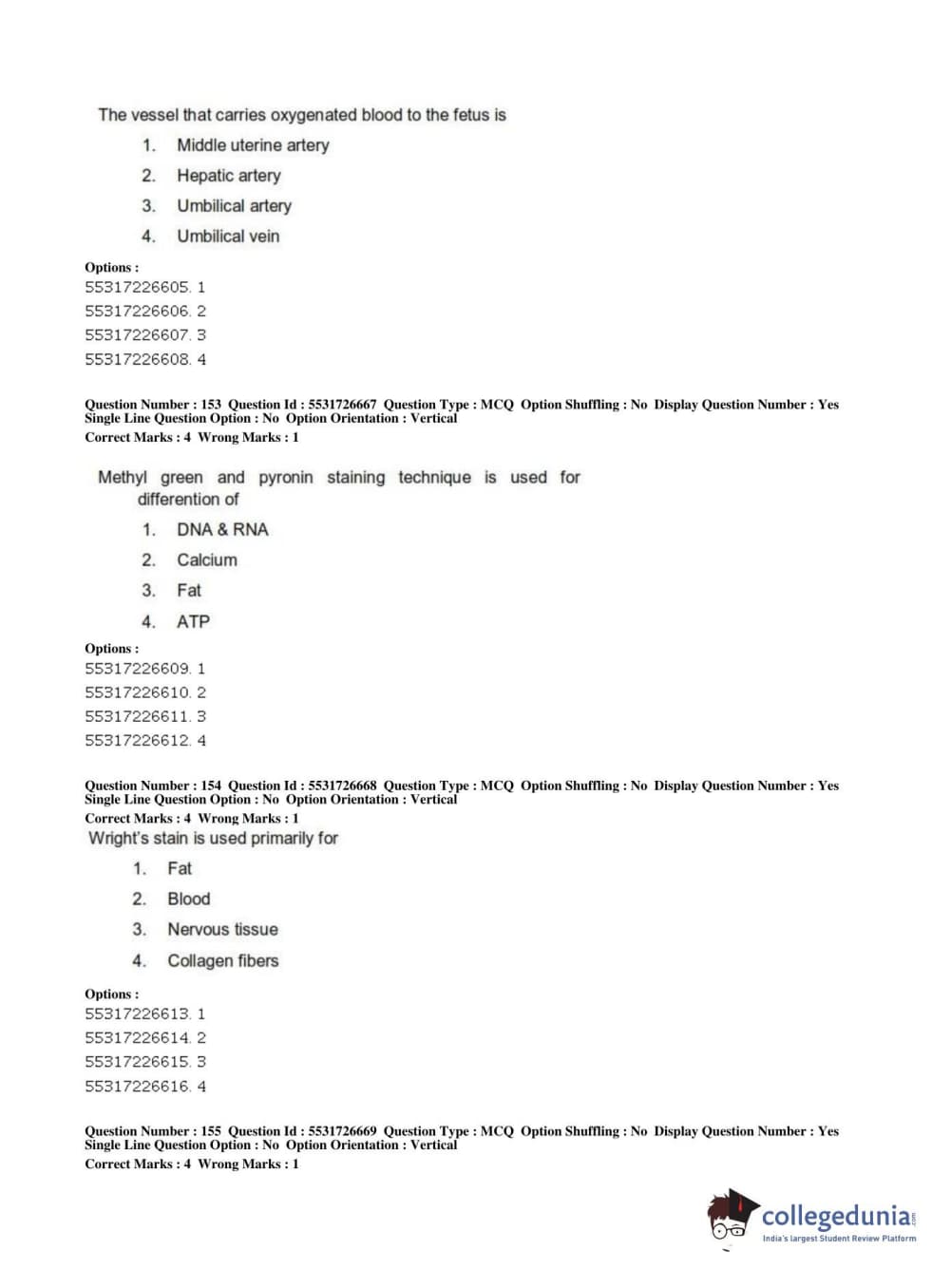 The vessel that carries oxygenated blood to the fetus is

1. Middle uterine artery
2. Hepatic artery
3. Umbilical artery
4. Umbilical vein

Options :
55317226605. 1
55317226606. 2
55317226607. 3
55317226608. 4

Question Number : 153 Question Id : 5531726667 Question Type : MCQ Option Shuffling : No Display Question Number : Yes Single Line Question Option : No Option Orientation : Vertical
Correct Marks : 4 Wrong Marks : 1

Methyl green and pyronin staining technique is used for differention of

1. DNA & RNA
2. Calcium
3. Fat
4. ATP

Options :
55317226609. 1
55317226610. 2
55317226611. 3
55317226612. 4

Question Number : 154 Question Id : 5531726668 Question Type : MCQ Option Shuffling : No Display Question Number : Yes Single Line Question Option : No Option Orientation : Vertical
Correct Marks : 4 Wrong Marks : 1
Wright's stain is used primarily for

1. Fat
2. Blood
3. Nervous tissue
4. Collagen fibers

Options :
55317226613. 1
55317226614. 2
55317226615. 3
55317226616. 4

Question Number : 155 Question Id : 5531726669 Question Type : MCQ Option Shuffling : No Display Question Number : Yes Single Line Question Option : No Option Orientation : Vertical
Correct Marks : 4 Wrong Marks : 1

collegedunia.com
India's largest Student Review Platform